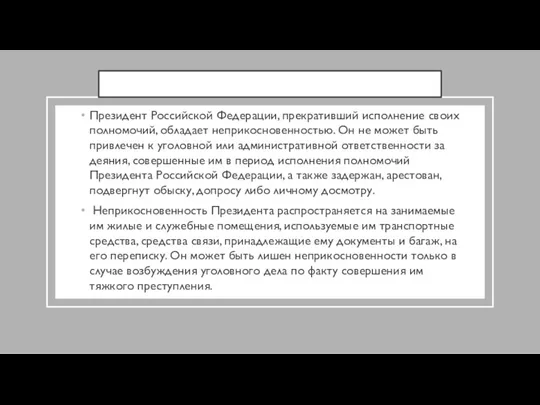 • Президент Российской Федерации, прекративший исполнение своих полномочий, обладает неприкосновенностью. Он не может быть привлечен к уголовной или административной ответственности за деяния, совершенные им в период исполнения полномочий Президента Российской Федерации, а также задержан, арестован, подвергнут обыску, допросу либо личному досмотру.

• Неприкосновенность Президента распространяется на занимаемые им жилые и служебные помещения, используемые им транспортные средства, средства связи, принадлежащие ему документы и багаж, на его переписку. Он может быть лишен неприкосновенности только в случае возбуждения уголовного дела по факту совершения им тяжкого преступления.